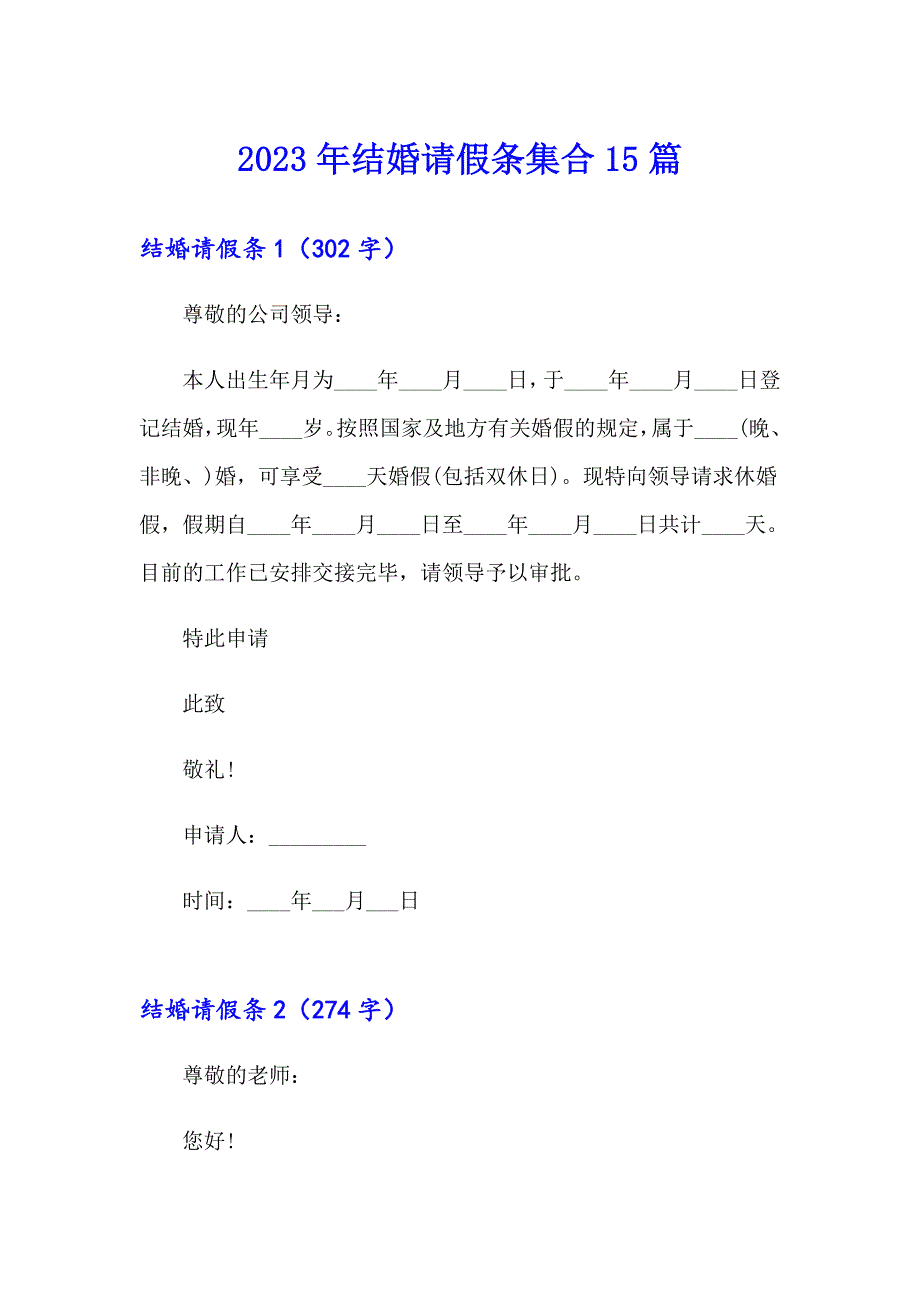 2023年结婚请假条集合15篇

结婚请假条1（302字）

尊敬的公司领导：

本人出生年月为____年____月____日，于____年____月____日登记结婚，现年____岁。按照国家及地方有关婚假的规定，属于____(晚、非晚、)婚，可享受____天婚假(包括双休日)。现特向领导请求休婚假，假期自____年____月____日至____年____月____日共计____天。目前的工作已安排交接完毕，请领导予以审批。

特此申请

此致

敬礼!

申请人：_________

时间：____年___月___日

结婚请假条2（274字）

尊敬的老师：

您好!